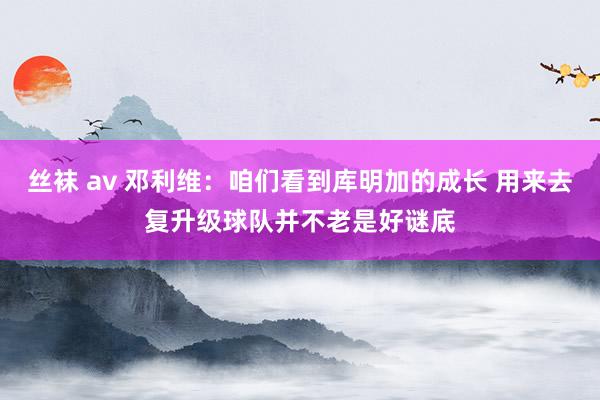 丝袜 av 邓利维：咱们看到库明加的成长 用来去复升级球队并不老是好谜底